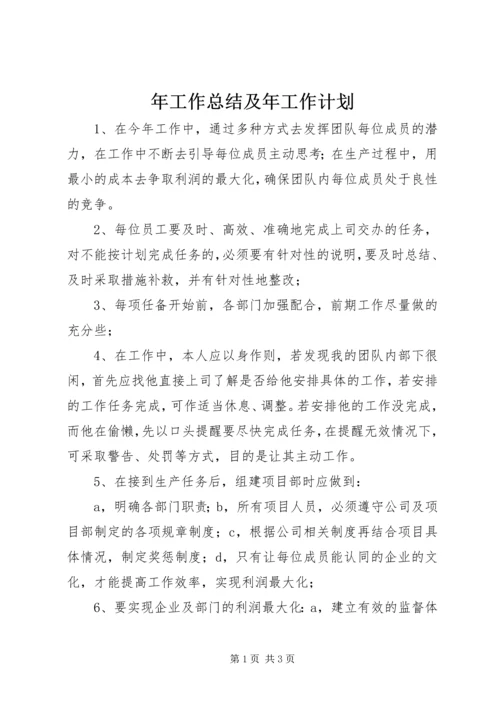 年工作总结及年工作计划

1、在今年工作中，通过多种方式去发挥团队每位成员的潜力，在工作中不断去引导每位成员主动思考；在生产过程中，用最小的成本去争取利润的最大化，确保团队内每位成员处于良性的竞争。

2、每位员工要及时、高效、准确地完成上司交办的任务，对不能按计划完成任务的，必须要有针对性的说明，要及时总结、及时采取措施补救，并有针对性地整改；

3、每项任备开始前，各部门加强配合，前期工作尽量做的充分些；

4、在工作中，本人应以身作则，若发现我的团队内部下很闲，首先应找他直接上司了解是否给他安排具体的工作，若安排的工作任务完成，可作适当休息、调整。若安排他的工作没完成，而他在偷懒，先以口头提醒要尽快完成任务，在提醒无效情况下，可采取警告、处罚等方式，目的是让其主动工作。

5、在接到生产任务后，组建项目部时应做到：

a，明确各部门职责；b，所有项目人员，必须遵守公司及项目部制定的各项规章制度；c，根据公司相关制度再结合项目具体情况，制定奖惩制度；d，只有让每位成员能认同的企业的文化，才能提高工作效率，实现利润最大化；

6、要实现企业及部门的利润最大化：a，建立有效的监督体

第1页 共3页